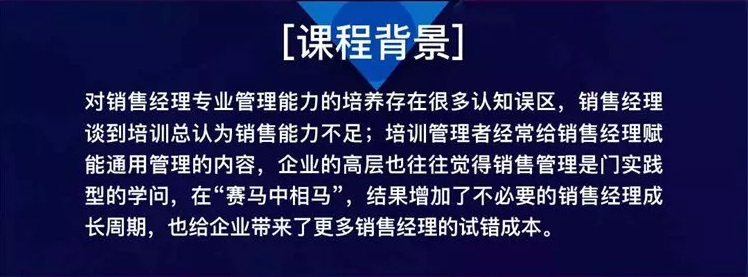 [课程背景]

对销售经理专业管理能力的培养存在很多认知误区，销售经理谈到培训总认为销售能力不足；培训管理者经常给销售经理赋能通用管理的内容，企业的高层也往往觉得销售管理是门实践型的学问，在“赛马中相马”，结果增加了不必要的销售经理成长周期，也给企业带来了更多销售经理的试错成本。